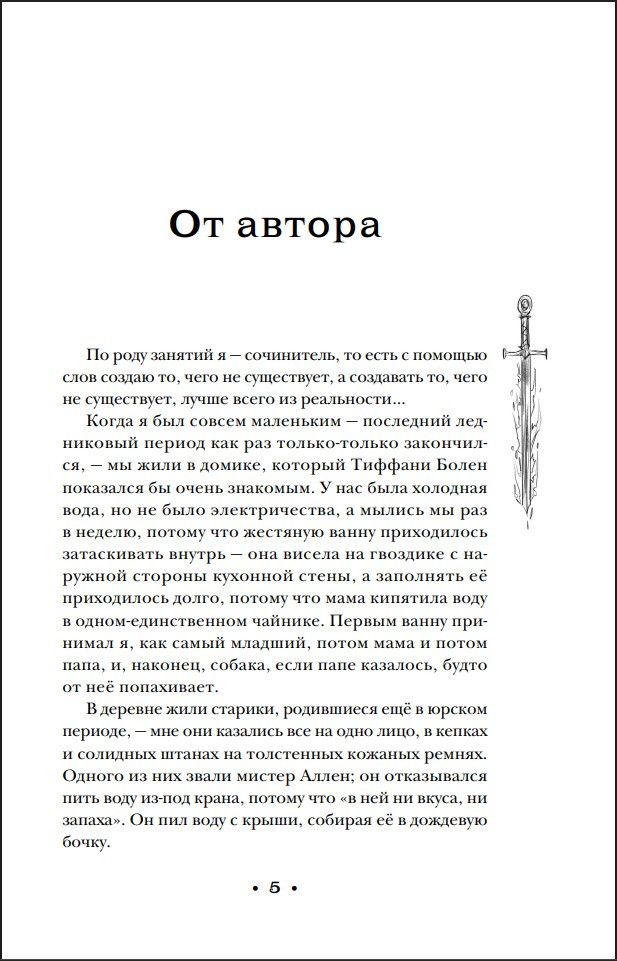 От автора

По роду занятий я — сочинитель, то есть с помощью слов создаю то, чего не существует, а создавать то, чего не существует, лучше всего из реальности...

Когда я был совсем маленьким — последний ледниковый период как раз только-только закончился, — мы жили в домике, который Тиффани Болен показался бы очень знакомым. У нас была холодная вода, но не было электричества, а мылись мы раз в неделю, потому что жестяную ванну приходилось затаскивать внутрь — она висела на гвоздике с наружной стороны кухонной стены, а заполнять её приходилось долго, потому что мама кипятила воду в одном-единственном чайнике. Первым ванну принимал я, как самый младший, потом мама и потом папа, и, наконец, собака, если папе казалось, будто от неё попахивает.

В деревне жили старики, родившиеся ещё в юрском периоде, — мне они казались все на одно лицо, в кепках и солидных штанах на толстенных кожаных ремнях. Одного из них звали мистер Аллен; он отказывался пить воду из-под крана, потому что «в ней ни вкуса, ни запаха». Он пил воду с крыши, собирая её в дождевую бочку.

• 5 •